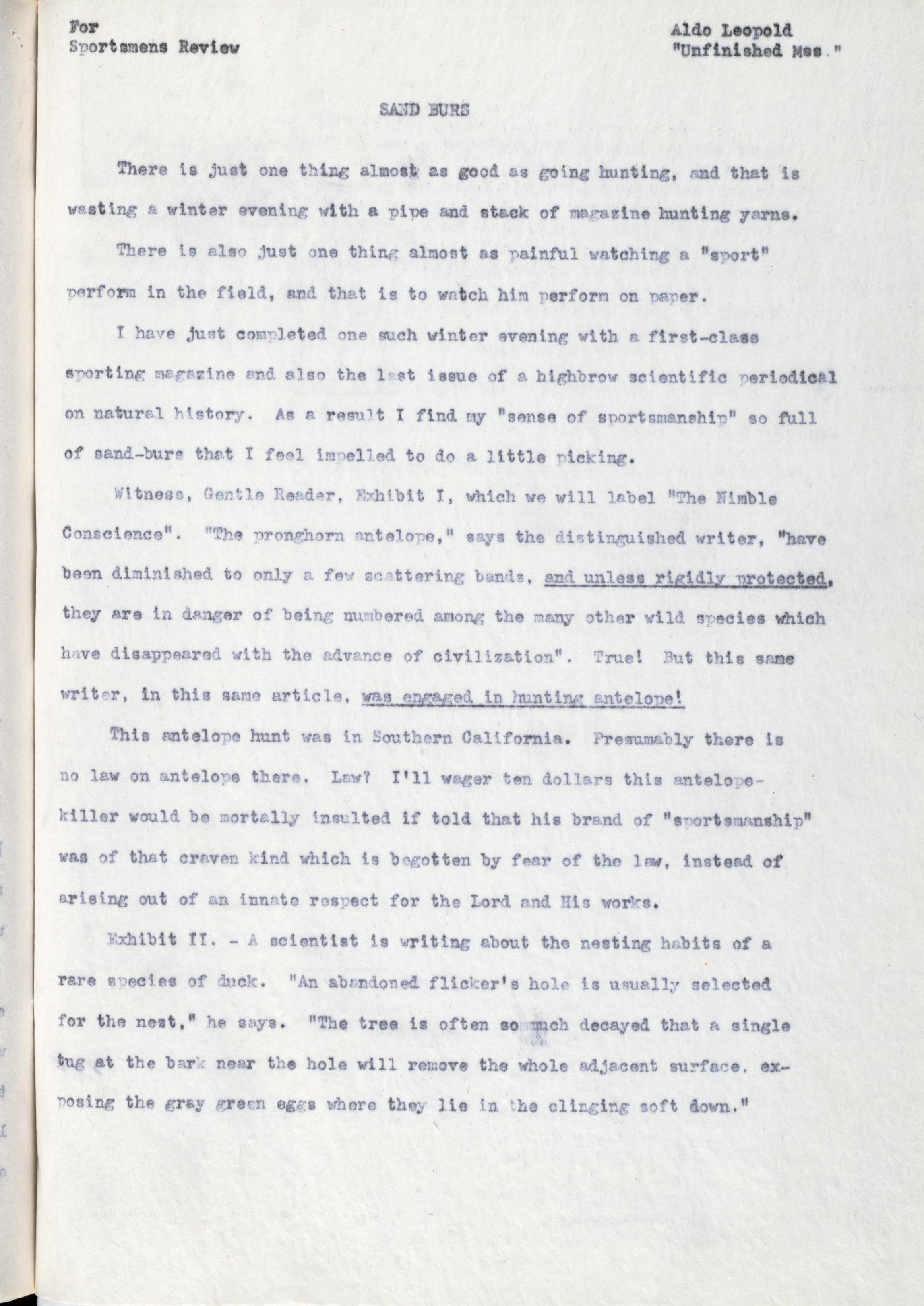 For
Sportsmens Review

Aldo Leopold
"Unfinished Mss."

SAND BURS

There is just one thing almost as good as going hunting, and that is wasting a winter evening with a pipe and stack of magazine hunting yarns.

There is also just one thing almost as painful watching a "sport" perform in the field, and that is to watch him perform on paper.

I have just completed one such winter evening with a first-class sporting magazine and also the last issue of a highbrow scientific periodical on natural history. As a result I find my "sense of sportsmanship" so full of sand-burs that I feel impelled to do a little picking.

Witness, Gentle Reader, Exhibit I, which we will label "The Nimble Conscience". "The pronghorn antelope," says the distinguished writer, "have been diminished to only a few scattering bands, and unless rigidly protected, they are in danger of being numbered among the many other wild species which have disappeared with the advance of civilization". True! But this same writer, in this same article, was engaged in hunting antelope!

This antelope hunt was in Southern California. Presumably there is no law on antelope there. Law? I'll wager ten dollars this antelope-killer would be mortally insulted if told that his brand of "sportsmanship" was of that craven kind which is begotten by fear of the law, instead of arising out of an innate respect for the Lord and His works.

Exhibit II. - A scientist is writing about the nesting habits of a rare species of duck. "An abandoned flicker's hole is usually selected for the nest," he says. "The tree is often so much decayed that a single tug at the bark near the hole will remove the whole adjacent surface, exposing the gray green eggs where they lie in the clinging soft down."